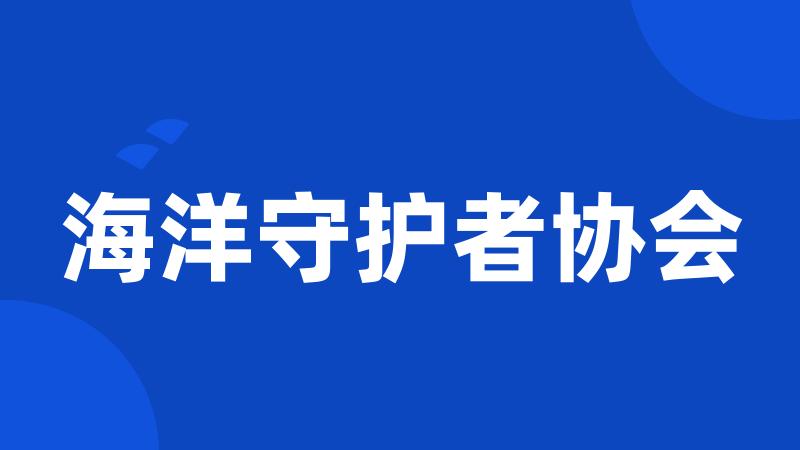 海洋守护者协会